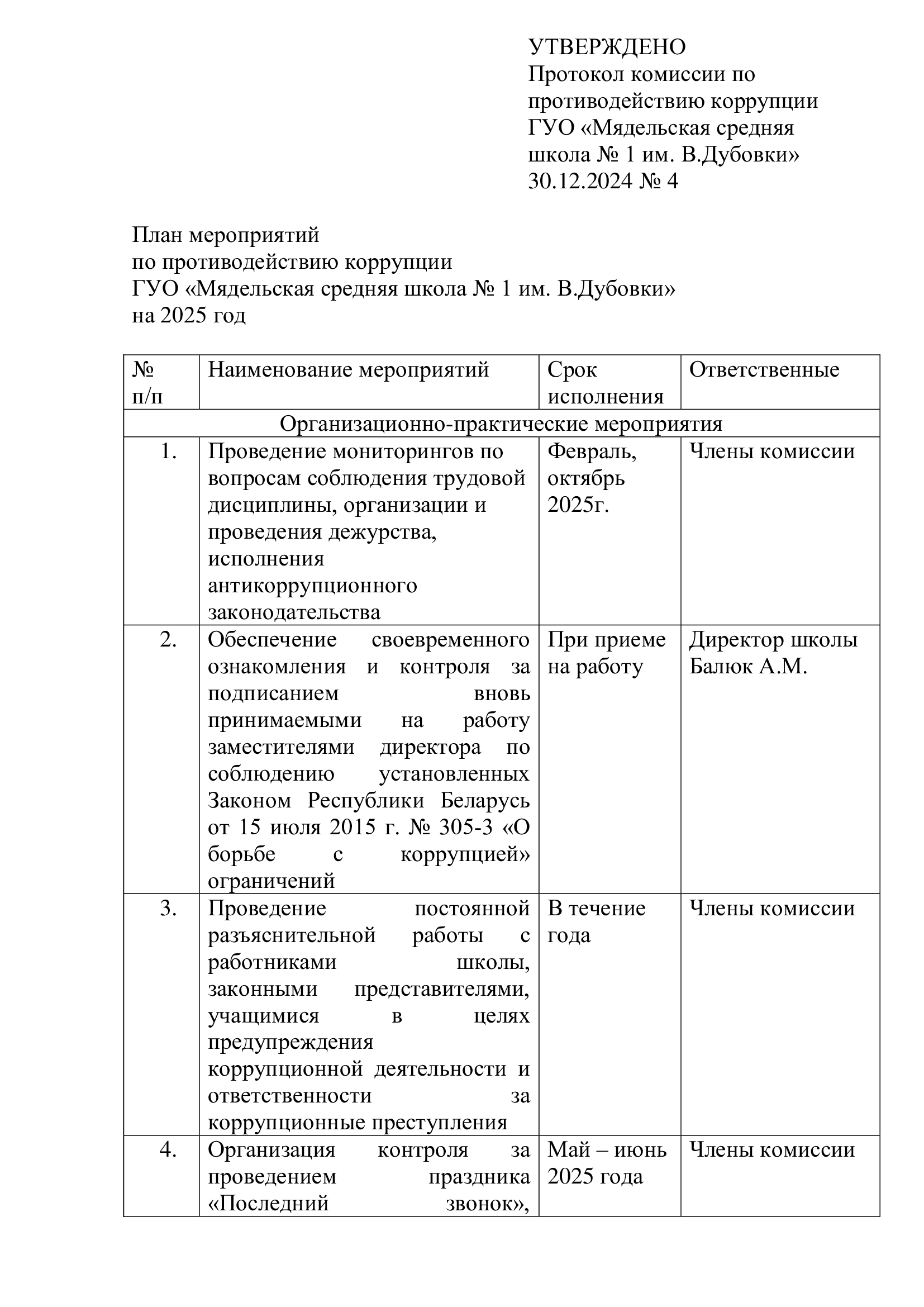 УТВЕРЖДЕНО
Протокол комиссии по противодействию коррупции ГУО «Мядельская средняя школа № 1 им. В.Дубовки»
30.12.2024 № 4

План мероприятий
по противодействию коррупции
ГУО «Мядельская средняя школа № 1 им. В.Дубовки»
на 2025 год

| № п/п | Наименование мероприятий | Срок исполнения | Ответственные |
|---|---|---|---|
| Организационно-практические мероприятия | | | |
| 1. | Проведение мониторингов по вопросам соблюдения трудовой дисциплины, организации и проведения дежурства, исполнения антикоррупционного законодательства | Февраль, октябрь 2025г. | Члены комиссии |
| 2. | Обеспечение своевременного ознакомления и контроля за подписанием вновь принимаемыми на работу заместителями директора по соблюдению установленных Законом Республики Беларусь от 15 июля 2015 г. № 305-З «О борьбе с коррупцией» ограничений | При приеме на работу | Директор школы Балюк А.М. |
| 3. | Проведение постоянной разъяснительной работы с работниками школы, законными представителями, учащимися в целях предупреждения коррупционной деятельности и ответственности за коррупционные преступления | В течение года | Члены комиссии |
| 4. | Организация контроля за проведением праздника «Последний звонок», | Май – июнь 2025 года | Члены комиссии |